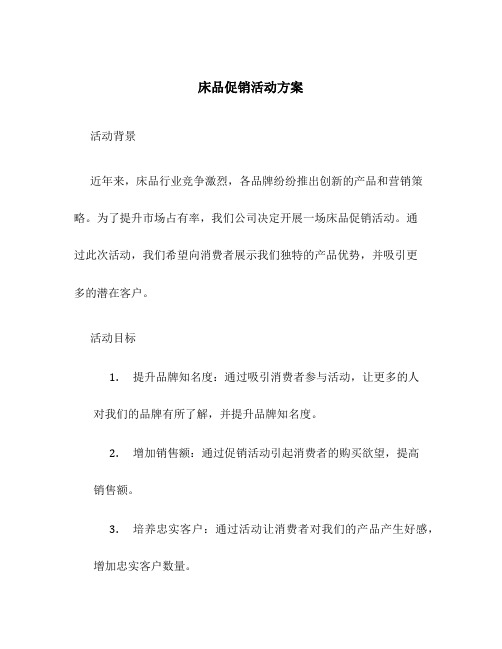 床品促销活动方案

活动背景

近年来，床品行业竞争激烈，各品牌纷纷推出创新的产品和营销策略。为了提升市场占有率，我们公司决定开展一场床品促销活动。通过此次活动，我们希望向消费者展示我们独特的产品优势，并吸引更多的潜在客户。

活动目标

1. 提升品牌知名度：通过吸引消费者参与活动，让更多的人对我们的品牌有所了解，并提升品牌知名度。

2. 增加销售额：通过促销活动引起消费者的购买欲望，提高销售额。

3. 培养忠实客户：通过活动让消费者对我们的产品产生好感，增加忠实客户数量。